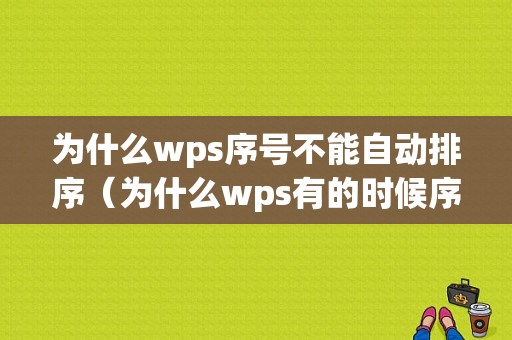 为什么wps序号不能自动排序（为什么wps有的时候序